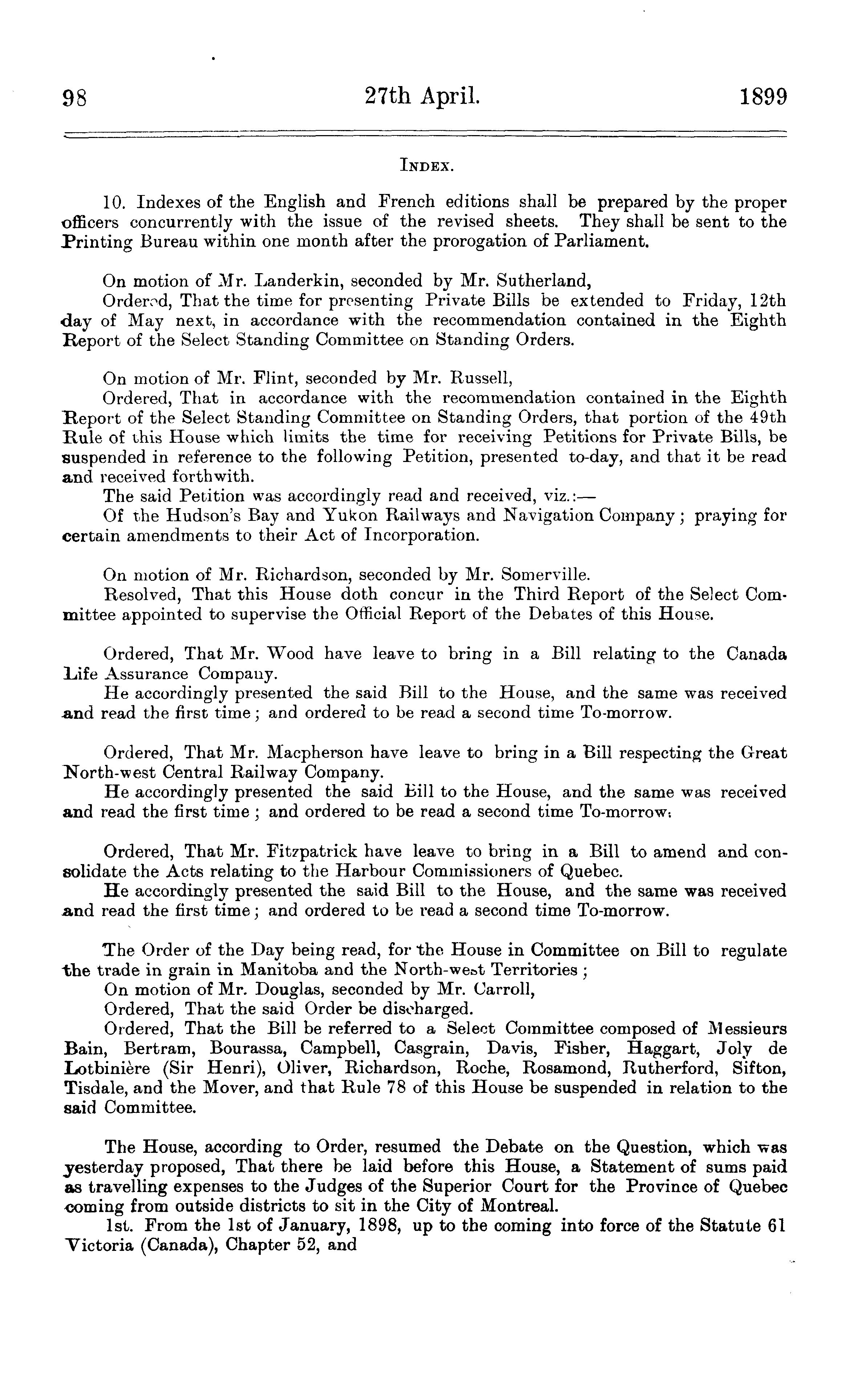 98 27th April. 1899

INDEX.

10. Indexes of the English and French editions shall be prepared by the proper officers concurrently with the issue of the revised sheets. They shall be sent to the Printing Bureau within one month after the prorogation of Parliament.

On motion of Mr. Landerkin, seconded by Mr. Sutherland,
Ordered, That the time for presenting Private Bills be extended to Friday, 12th day of May next, in accordance with the recommendation contained in the Eighth Report of the Select Standing Committee on Standing Orders.

On motion of Mr. Flint, seconded by Mr. Russell,
Ordered, That in accordance with the recommendation contained in the Eighth Report of the Select Standing Committee on Standing Orders, that portion of the 49th Rule of this House which limits the time for receiving Petitions for Private Bills, be suspended in reference to the following Petition, presented to-day, and that it be read and received forthwith.
The said Petition was accordingly read and received, viz.:—
Of the Hudson's Bay and Yukon Railways and Navigation Company; praying for certain amendments to their Act of Incorporation.

On motion of Mr. Richardson, seconded by Mr. Somerville.
Resolved, That this House doth concur in the Third Report of the Select Committee appointed to supervise the Official Report of the Debates of this House.

Ordered, That Mr. Wood have leave to bring in a Bill relating to the Canada Life Assurance Company.
He accordingly presented the said Bill to the House, and the same was received and read the first time; and ordered to be read a second time To-morrow.

Ordered, That Mr. Macpherson have leave to bring in a Bill respecting the Great North-west Central Railway Company.
He accordingly presented the said Bill to the House, and the same was received and read the first time; and ordered to be read a second time To-morrow.

Ordered, That Mr. Fitzpatrick have leave to bring in a Bill to amend and consolidate the Acts relating to the Harbour Commissioners of Quebec.
He accordingly presented the said Bill to the House, and the same was received and read the first time; and ordered to be read a second time To-morrow.

The Order of the Day being read, for the House in Committee on Bill to regulate the trade in grain in Manitoba and the North-west Territories;
On motion of Mr. Douglas, seconded by Mr. Carroll,
Ordered, That the said Order be discharged.
Ordered, That the Bill be referred to a Select Committee composed of Messieurs Bain, Bertram, Bourassa, Campbell, Casgrain, Davis, Fisher, Haggart, Joly de Lotbinière (Sir Henri), Oliver, Richardson, Roche, Rosamond, Rutherford, Sifton, Tisdale, and the Mover, and that Rule 78 of this House be suspended in relation to the said Committee.

The House, according to Order, resumed the Debate on the Question, which was yesterday proposed, That there be laid before this House, a Statement of sums paid as travelling expenses to the Judges of the Superior Court for the Province of Quebec coming from outside districts to sit in the City of Montreal.
1st. From the 1st of January, 1898, up to the coming into force of the Statute 61 Victoria (Canada), Chapter 52, and